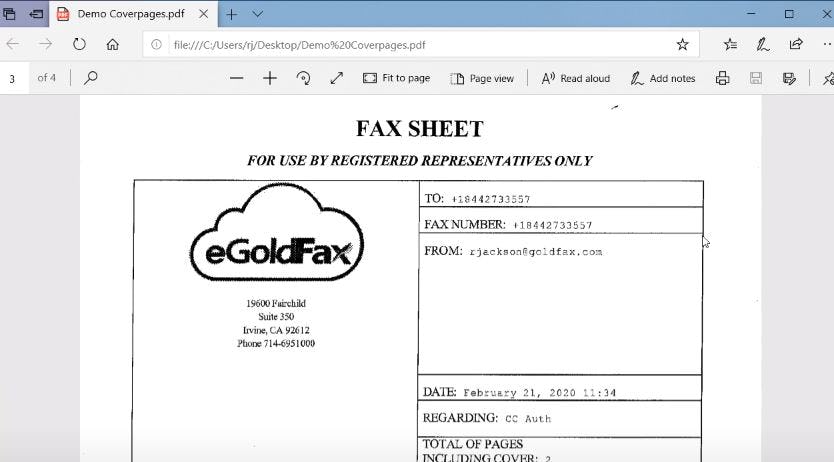 Demo Coverpages.pdf

file:///C:/Users/rj/Desktop/Demo%20Coverpages.pdf

3 of 4

Fit to page

Page view

Read aloud

Add notes

FAX SHEET

FOR USE BY REGISTERED REPRESENTATIVES ONLY

eGoldFax

19600 Fairchild
Suite 350
Irvine, CA 92612
Phone 714-6951000

TO: +18442733557

FAX NUMBER: +18442733557

FROM: rjackson@goldfax.com

DATE: February 21, 2020 11:34

REGARDING: CC Auth

TOTAL OF PAGES INCLUDING COVER: 2